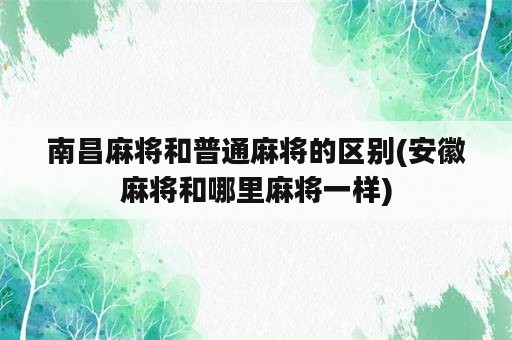 南昌麻将和普通麻将的区别(安徽麻将和哪里麻将一样)